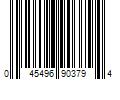 0 45496 90379 4